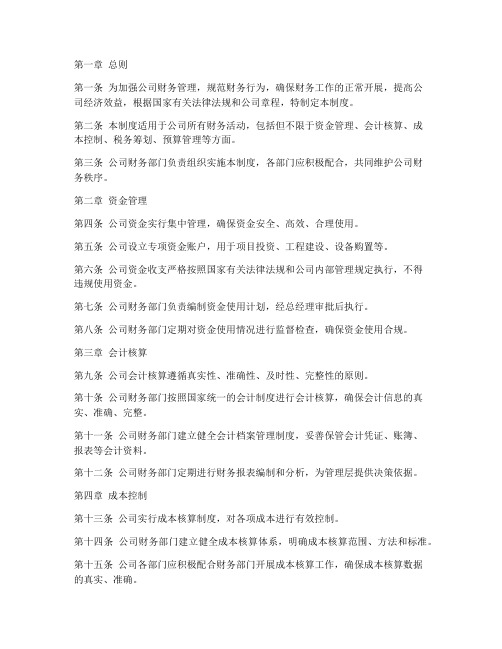 第一章 总则

第一条 为加强公司财务管理，规范财务行为，确保财务工作的正常开展，提高公司经济效益，根据国家有关法律法规和公司章程，特制定本制度。

第二条 本制度适用于公司所有财务活动，包括但不限于资金管理、会计核算、成本控制、税务筹划、预算管理等方面。

第三条 公司财务部门负责组织实施本制度，各部门应积极配合，共同维护公司财务秩序。

第二章 资金管理

第四条 公司资金实行集中管理，确保资金安全、高效、合理使用。

第五条 公司设立专项资金账户，用于项目投资、工程建设、设备购置等。

第六条 公司资金收支严格按照国家有关法律法规和公司内部管理规定执行，不得违规使用资金。

第七条 公司财务部门负责编制资金使用计划，经总经理审批后执行。

第八条 公司财务部门定期对资金使用情况进行监督检查，确保资金使用合规。

第三章 会计核算

第九条 公司会计核算遵循真实性、准确性、及时性、完整性的原则。

第十条 公司财务部门按照国家统一的会计制度进行会计核算，确保会计信息的真实、准确、完整。

第十一条 公司财务部门建立健全会计档案管理制度，妥善保管会计凭证、账簿、报表等会计资料。

第十二条 公司财务部门定期进行财务报表编制和分析，为管理层提供决策依据。

第四章 成本控制

第十三条 公司实行成本核算制度，对各项成本进行有效控制。

第十四条 公司财务部门建立健全成本核算体系，明确成本核算范围、方法和标准。

第十五条 公司各部门应积极配合财务部门开展成本核算工作，确保成本核算数据的真实、准确。